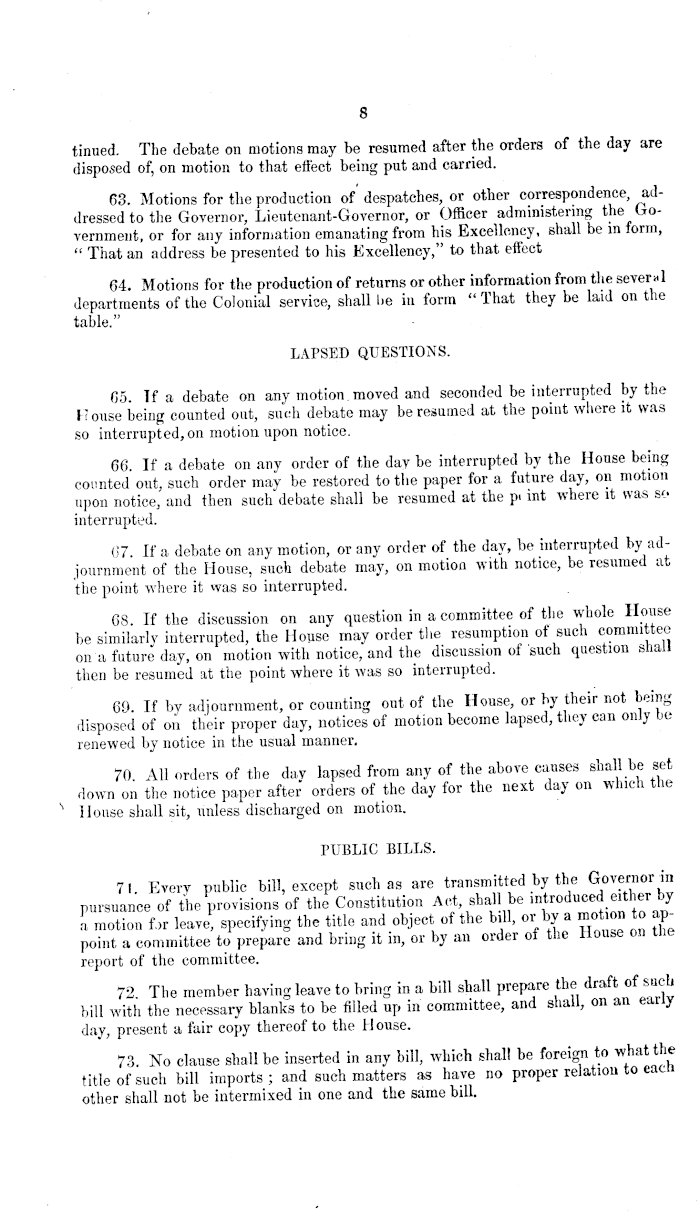 8

tinued. The debate on motions may be resumed after the orders of the day are disposed of, on motion to that effect being put and carried.

63. Motions for the production of despatches, or other correspondence, addressed to the Governor, Lieutenant-Governor, or Officer administering the Government, or for any information emanating from his Excellency, shall be in form, "That an address be presented to his Excellency," to that effect

64. Motions for the production of returns or other information from the several departments of the Colonial service, shall be in form "That they be laid on the table."

LAPSED QUESTIONS.

65. If a debate on any motion moved and seconded be interrupted by the House being counted out, such debate may be resumed at the point where it was so interrupted, on motion upon notice.

66. If a debate on any order of the day be interrupted by the House being counted out, such order may be restored to the paper for a future day, on motion upon notice, and then such debate shall be resumed at the point where it was so interrupted.

67. If a debate on any motion, or any order of the day, be interrupted by adjournment of the House, such debate may, on motion with notice, be resumed at the point where it was so interrupted.

68. If the discussion on any question in a committee of the whole House be similarly interrupted, the House may order the resumption of such committee on a future day, on motion with notice, and the discussion of such question shall then be resumed at the point where it was so interrupted.

69. If by adjournment, or counting out of the House, or by their not being disposed of on their proper day, notices of motion become lapsed, they can only be renewed by notice in the usual manner.

70. All orders of the day lapsed from any of the above causes shall be set down on the notice paper after orders of the day for the next day on which the House shall sit, unless discharged on motion.

PUBLIC BILLS.

71. Every public bill, except such as are transmitted by the Governor in pursuance of the provisions of the Constitution Act, shall be introduced either by a motion for leave, specifying the title and object of the bill, or by a motion to appoint a committee to prepare and bring it in, or by an order of the House on the report of the committee.

72. The member having leave to bring in a bill shall prepare the draft of such bill with the necessary blanks to be filled up in committee, and shall, on an early day, present a fair copy thereof to the House.

73. No clause shall be inserted in any bill, which shall be foreign to what the title of such bill imports; and such matters as have no proper relation to each other shall not be intermixed in one and the same bill.